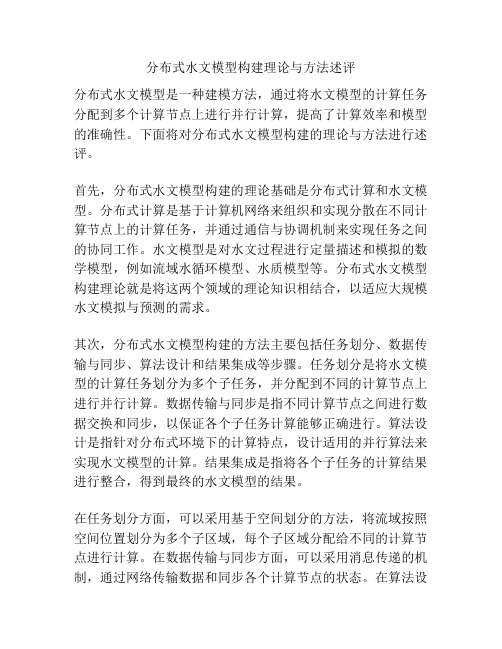 分布式水文模型构建理论与方法述评

分布式水文模型是一种建模方法，通过将水文模型的计算任务分配到多个计算节点上进行并行计算，提高了计算效率和模型的准确性。下面将对分布式水文模型构建的理论与方法进行述评。

首先，分布式水文模型构建的理论基础是分布式计算和水文模型。分布式计算是基于计算机网络来组织和实现分散在不同计算节点上的计算任务，并通过通信与协调机制来实现任务之间的协同工作。水文模型是对水文过程进行定量描述和模拟的数学模型，例如流域水循环模型、水质模型等。分布式水文模型构建理论就是将这两个领域的理论知识相结合，以适应大规模水文模拟与预测的需求。

其次，分布式水文模型构建的方法主要包括任务划分、数据传输与同步、算法设计和结果集成等步骤。任务划分是将水文模型的计算任务划分为多个子任务，并分配到不同的计算节点上进行并行计算。数据传输与同步是指不同计算节点之间进行数据交换和同步，以保证各个子任务计算能够正确进行。算法设计是指针对分布式环境下的计算特点，设计适用的并行算法来实现水文模型的计算。结果集成是指将各个子任务的计算结果进行整合，得到最终的水文模型的结果。

在任务划分方面，可以采用基于空间划分的方法，将流域按照空间位置划分为多个子区域，每个子区域分配给不同的计算节点进行计算。在数据传输与同步方面，可以采用消息传递的机制，通过网络传输数据和同步各个计算节点的状态。在算法设